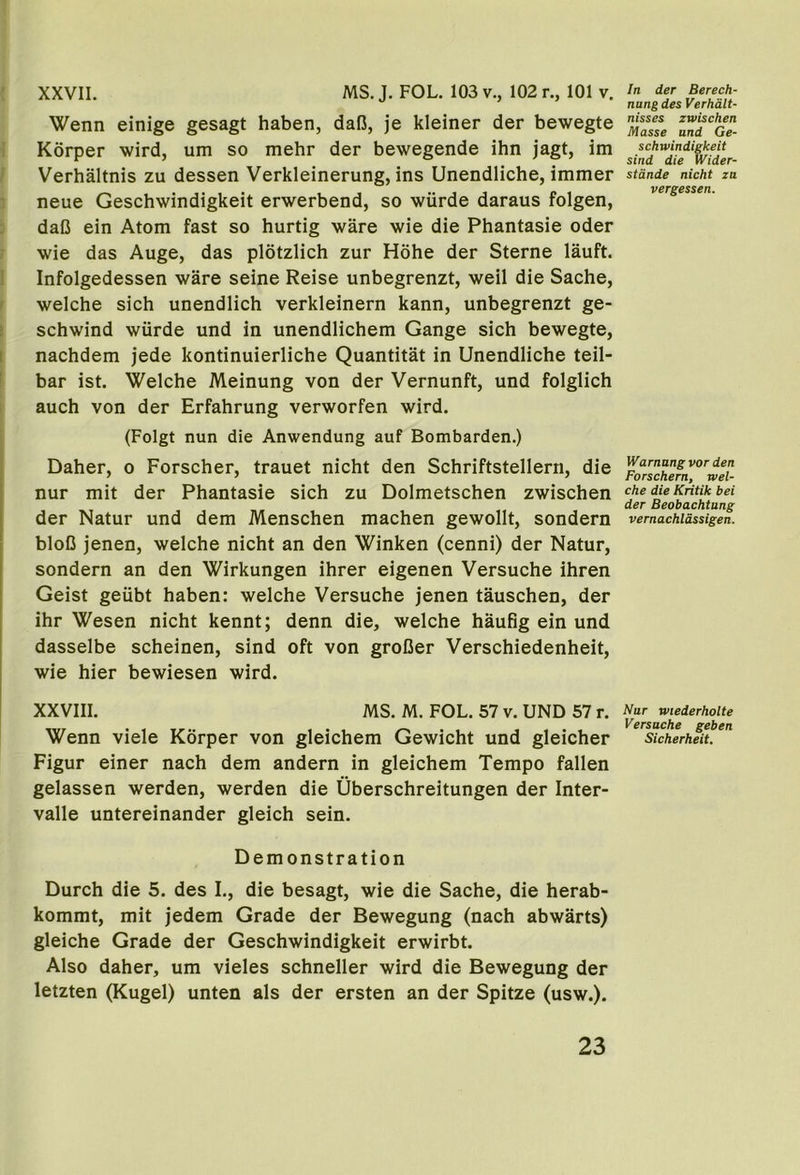 XXVII. MS. J. FOL. 103 v., 102 r., 101 v.

In der Berechnung des Verhältnisses zwischen Masse und Geschwindigkeit sind die Widerstände nicht zu vergessen.

Wenn einige gesagt haben, daß, je kleiner der bewegte Körper wird, um so mehr der bewegende ihn jagt, im Verhältnis zu dessen Verkleinerung, ins Unendliche, immer neue Geschwindigkeit erwerbend, so würde daraus folgen, daß ein Atom fast so hurtig wäre wie die Phantasie oder wie das Auge, das plötzlich zur Höhe der Sterne läuft. Infolgedessen wäre seine Reise unbegrenzt, weil die Sache, welche sich unendlich verkleinern kann, unbegrenzt geschwind würde und in unendlichem Gange sich bewegte, nachdem jede kontinuierliche Quantität in Unendliche teilbar ist. Welche Meinung von der Vernunft, und folglich auch von der Erfahrung verworfen wird.

(Folgt nun die Anwendung auf Bombarden.)

Warnung vor den Forschern, welche die Kritik bei der Beobachtung vernachlässigen.

Daher, o Forscher, trauet nicht den Schriftstellern, die nur mit der Phantasie sich zu Dolmetschen zwischen der Natur und dem Menschen machen gewollt, sondern bloß jenen, welche nicht an den Winken (cenni) der Natur, sondern an den Wirkungen ihrer eigenen Versuche ihren Geist geübt haben: welche Versuche jenen täuschen, der ihr Wesen nicht kennt; denn die, welche häufig ein und dasselbe scheinen, sind oft von großer Verschiedenheit, wie hier bewiesen wird.

XXVIII. MS. M. FOL. 57 v. UND 57 r.

Nur wiederholte Versuche geben Sicherheit.

Wenn viele Körper von gleichem Gewicht und gleicher Figur einer nach dem andern in gleichem Tempo fallen gelassen werden, werden die Überschreitungen der Intervalle untereinander gleich sein.

Demonstration

Durch die 5. des I., die besagt, wie die Sache, die herabkommt, mit jedem Grade der Bewegung (nach abwärts) gleiche Grade der Geschwindigkeit erwirbt.
Also daher, um vieles schneller wird die Bewegung der letzten (Kugel) unten als der ersten an der Spitze (usw.).

23